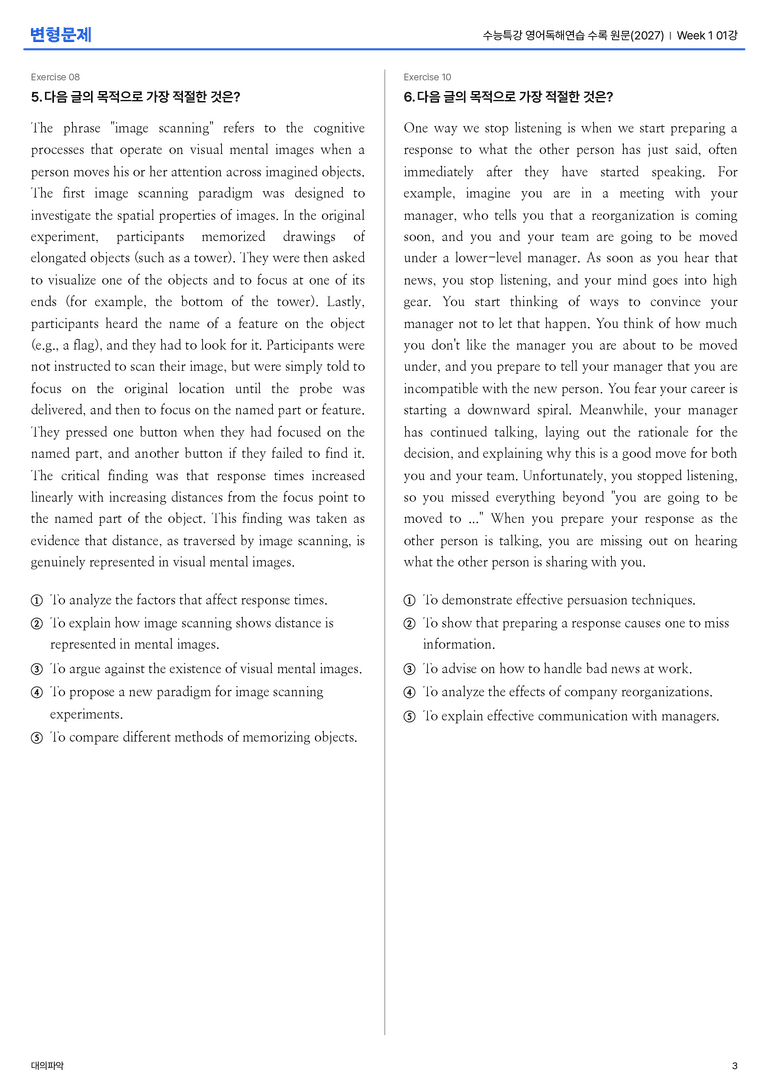 변형문제

수능특강 영어독해연습 수록 원문(2027) | Week 1 01강

Exercise 08

5. 다음 글의 목적으로 가장 적절한 것은?

The phrase "image scanning" refers to the cognitive processes that operate on visual mental images when a person moves his or her attention across imagined objects. The first image scanning paradigm was designed to investigate the spatial properties of images. In the original experiment, participants memorized drawings of elongated objects (such as a tower). They were then asked to visualize one of the objects and to focus at one of its ends (for example, the bottom of the tower). Lastly, participants heard the name of a feature on the object (e.g., a flag), and they had to look for it. Participants were not instructed to scan their image, but were simply told to focus on the original location until the probe was delivered, and then to focus on the named part or feature. They pressed one button when they had focused on the named part, and another button if they failed to find it. The critical finding was that response times increased linearly with increasing distances from the focus point to the named part of the object. This finding was taken as evidence that distance, as traversed by image scanning, is genuinely represented in visual mental images.

① To analyze the factors that affect response times.
② To explain how image scanning shows distance is represented in mental images.
③ To argue against the existence of visual mental images.
④ To propose a new paradigm for image scanning experiments.
⑤ To compare different methods of memorizing objects.

Exercise 10

6. 다음 글의 목적으로 가장 적절한 것은?

One way we stop listening is when we start preparing a response to what the other person has just said, often immediately after they have started speaking. For example, imagine you are in a meeting with your manager, who tells you that a reorganization is coming soon, and you and your team are going to be moved under a lower-level manager. As soon as you hear that news, you stop listening, and your mind goes into high gear. You start thinking of ways to convince your manager not to let that happen. You think of how much you don't like the manager you are about to be moved under, and you prepare to tell your manager that you are incompatible with the new person. You fear your career is starting a downward spiral. Meanwhile, your manager has continued talking, laying out the rationale for the decision, and explaining why this is a good move for both you and your team. Unfortunately, you stopped listening, so you missed everything beyond "you are going to be moved to ..." When you prepare your response as the other person is talking, you are missing out on hearing what the other person is sharing with you.

① To demonstrate effective persuasion techniques.
② To show that preparing a response causes one to miss information.
③ To advise on how to handle bad news at work.
④ To analyze the effects of company reorganizations.
⑤ To explain effective communication with managers.

대의파악

3